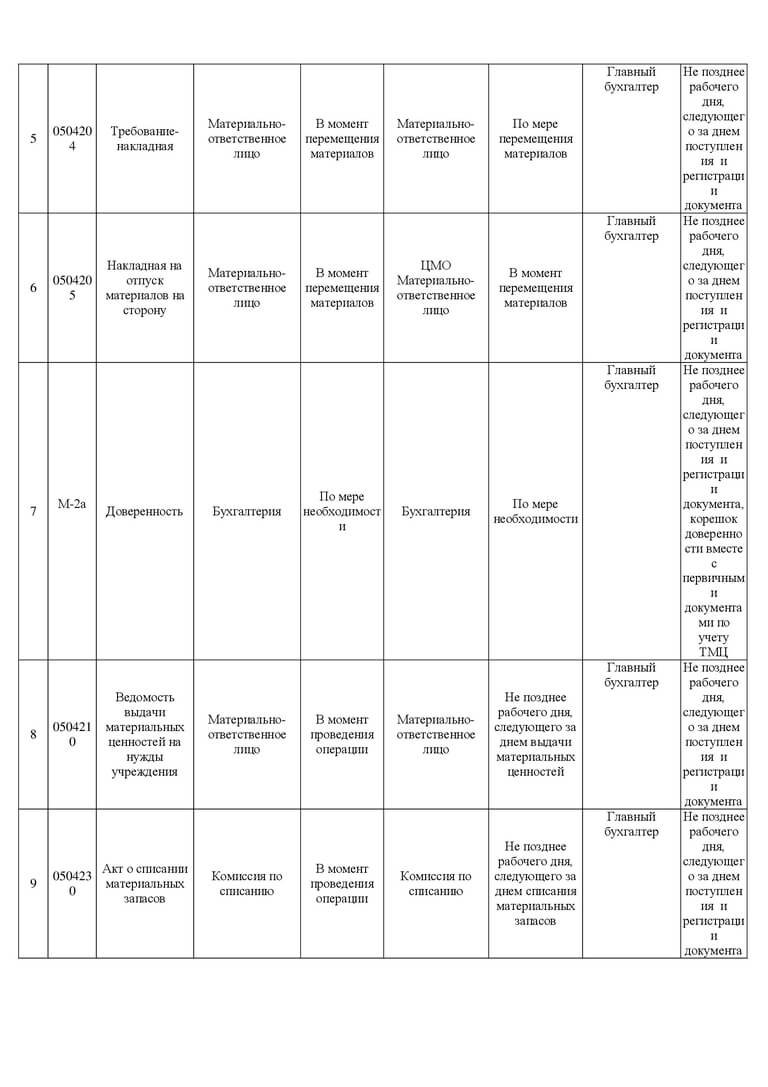 | 5 | 0504204 | Требование-накладная | Материально-ответственное лицо | В момент перемещения материалов | Материально-ответственное лицо | По мере перемещения материалов | Главный бухгалтер | Не позднее рабочего дня, следующего за днем поступления и регистрации документа |
|---|---|---|---|---|---|---|---|---|
| 6 | 0504205 | Накладная на отпуск материалов на сторону | Материально-ответственное лицо | В момент перемещения материалов | ЦМО Материально-ответственное лицо | В момент перемещения материалов | Главный бухгалтер | Не позднее рабочего дня, следующего за днем поступления и регистрации документа |
| 7 | М-2а | Доверенность | Бухгалтерия | По мере необходимости | Бухгалтерия | По мере необходимости | Главный бухгалтер | Не позднее рабочего дня, следующего за днем поступления и регистрации документа, корешок доверенности вместе с первичными документами по учету ТМЦ |
| 8 | 0504210 | Ведомость выдачи материальных ценностей на нужды учреждения | Материально-ответственное лицо | В момент проведения операции | Материально-ответственное лицо | Не позднее рабочего дня, следующего за днем выдачи материальных ценностей | Главный бухгалтер | Не позднее рабочего дня, следующего за днем поступления и регистрации документа |
| 9 | 0504230 | Акт о списании материальных запасов | Комиссия по списанию | В момент проведения операции | Комиссия по списанию | Не позднее рабочего дня, следующего за днем списания материальных запасов | Главный бухгалтер | Не позднее рабочего дня, следующего за днем поступления и регистрации документа |